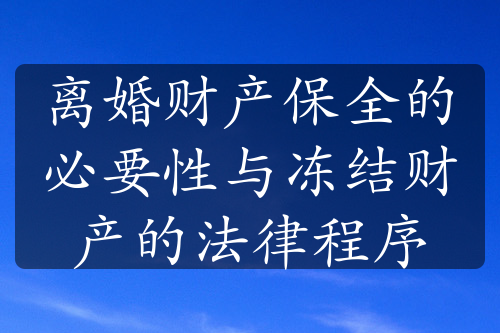 离婚财产保全的必要性与冻结财产的法律程序